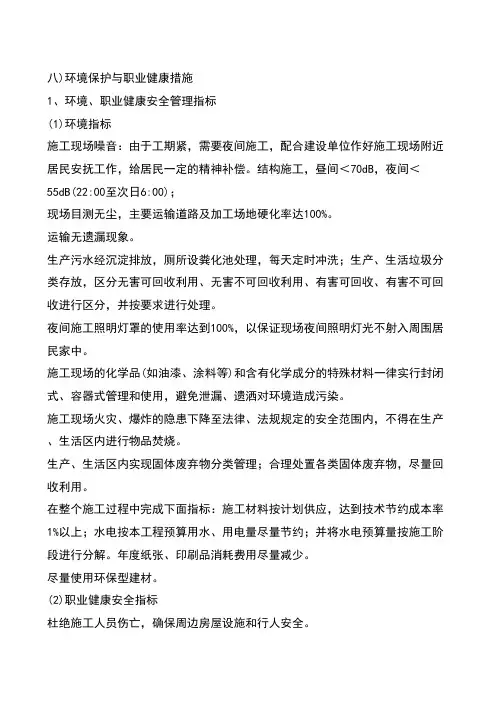 八）环境保护与职业健康措施

1、环境、职业健康安全管理指标

(1)环境指标

施工现场噪音：由于工期紧，需要夜间施工，配合建设单位作好施工现场附近居民安抚工作，给居民一定的精神补偿。结构施工，昼间＜70dB，夜间＜55dB(22:00至次日6:00)；

现场目测无尘，主要运输道路及加工场地硬化率达100%。

运输无遗漏现象。

生产污水经沉淀排放，厕所设粪化池处理，每天定时冲洗；生产、生活垃圾分类存放，区分无害可回收利用、无害不可回收利用、有害可回收、有害不可回收进行区分，并按要求进行处理。

夜间施工照明灯罩的使用率达到100%，以保证现场夜间照明灯光不射入周围居民家中。

施工现场的化学品(如油漆、涂料等)和含有化学成分的特殊材料一律实行封闭式、容器式管理和使用，避免泄漏、遗洒对环境造成污染。

施工现场火灾、爆炸的隐患下降至法律、法规规定的安全范围内，不得在生产、生活区内进行物品焚烧。

生产、生活区内实现固体废弃物分类管理；合理处置各类固体废弃物，尽量回收利用。

在整个施工过程中完成下面指标：施工材料按计划供应，达到技术节约成本率1%以上；水电按本工程预算用水、用电量尽量节约；并将水电预算量按施工阶段进行分解。年度纸张、印刷品消耗费用尽量减少。

尽量使用环保型建材。

(2)职业健康安全指标

杜绝施工人员伤亡，确保周边房屋设施和行人安全。